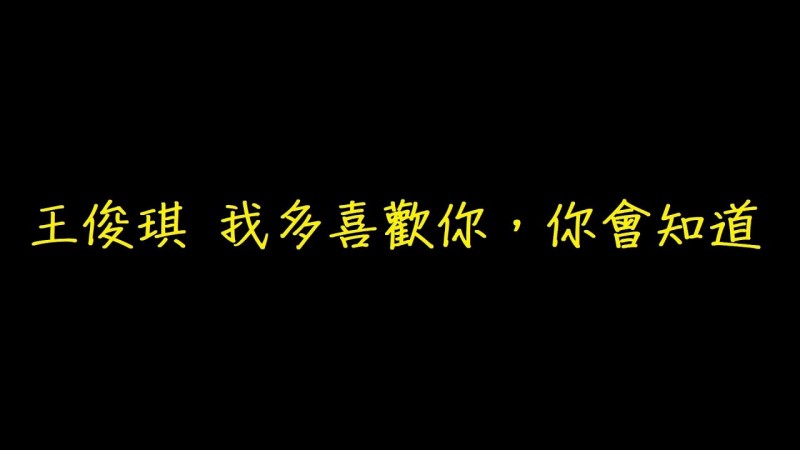 王俊琪 我多喜歡你，你會知道